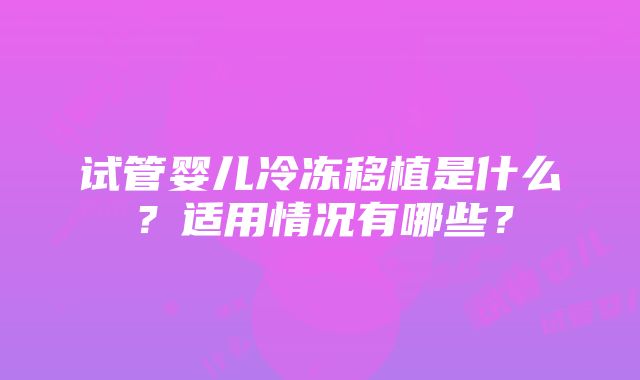 试管婴儿冷冻移植是什么？适用情况有哪些？